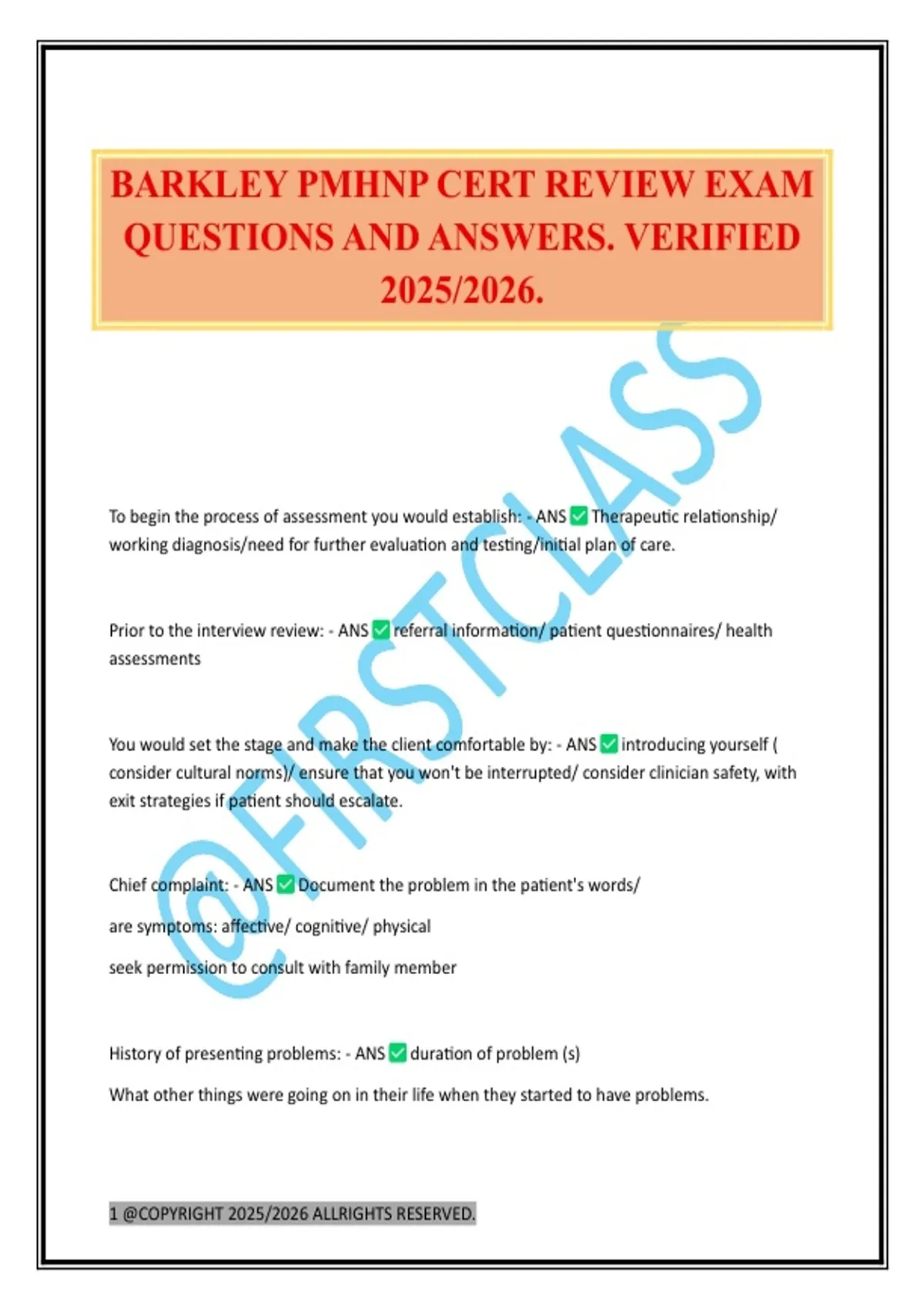 BARKLEY PMHNP CERT REVIEW EXAM QUESTIONS AND ANSWERS. VERIFIED 2025/2026.

@FIRSTCLASS

To begin the process of assessment you would establish: - ANS ✅ Therapeutic relationship/ working diagnosis/need for further evaluation and testing/initial plan of care.

Prior to the interview review: - ANS ✅ referral information/ patient questionnaires/ health assessments

You would set the stage and make the client comfortable by: - ANS ✅ introducing yourself ( consider cultural norms)/ ensure that you won't be interrupted/ consider clinician safety, with exit strategies if patient should escalate.

Chief complaint: - ANS ✅ Document the problem in the patient's words/

are symptoms: affective/ cognitive/ physical

seek permission to consult with family member

History of presenting problems: - ANS ✅ duration of problem (s)

What other things were going on in their life when they started to have problems.

1 @COPYRIGHT 2025/2026 ALLRIGHTS RESERVED.